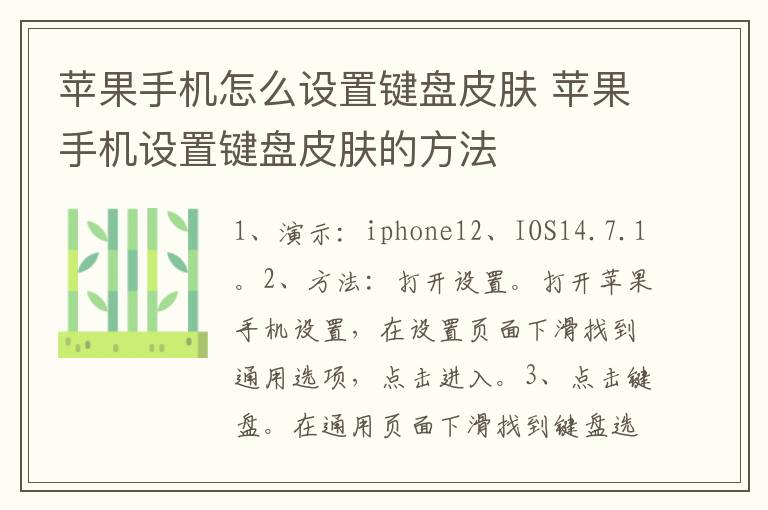 苹果手机怎么设置键盘皮肤 苹果手机设置键盘皮肤的方法

1、演示：iphone12、IOS14.7.1。2、方法：打开设置。打开苹果手机设置，在设置页面下滑找到通用选项，点击进入。3、点击键盘。在通用页面下滑找到键盘选